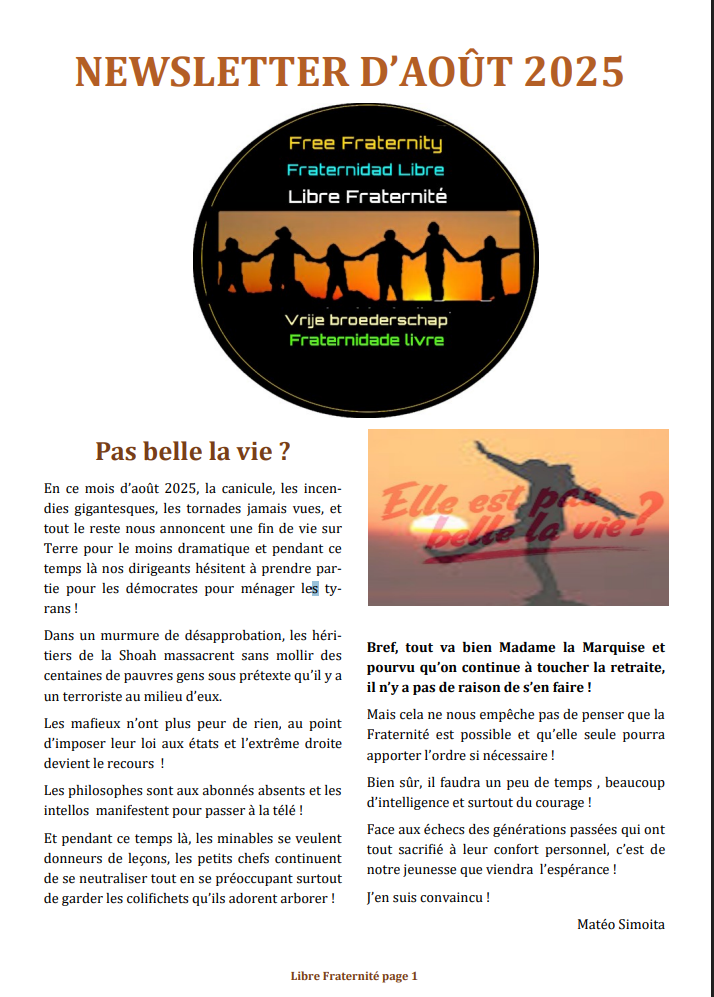 NEWSLETTER D'AOÛT 2025

Free Fraternity
Fraternidad Libre
Libre Fraternité

Vrije broederschap
Fraternidade livre

Pas belle la vie ?

En ce mois d'août 2025, la canicule, les incendies gigantesques, les tornades jamais vues, et tout le reste nous annoncent une fin de vie sur Terre pour le moins dramatique et pendant ce temps là nos dirigeants hésitent à prendre partie pour les démocrates pour ménager les tyrans !

Dans un murmure de désapprobation, les héritiers de la Shoah massacrent sans mollir des centaines de pauvres gens sous prétexte qu'il y a un terroriste au milieu d'eux.

Les mafieux n'ont plus peur de rien, au point d'imposer leur loi aux états et l'extrême droite devient le recours !

Les philosophes sont aux abonnés absents et les intellos manifestent pour passer à la télé !

Et pendant ce temps là, les minables se veulent donneurs de leçons, les petits chefs continuent de se neutraliser tout en se préoccupant surtout de garder les colifichets qu'ils adorent arborer !

Elle est pas belle la vie ?

Bref, tout va bien Madame la Marquise et pourvu qu'on continue à toucher la retraite, il n'y a pas de raison de s'en faire !

Mais cela ne nous empêche pas de penser que la Fraternité est possible et qu'elle seule pourra apporter l'ordre si nécessaire !

Bien sûr, il faudra un peu de temps , beaucoup d'intelligence et surtout du courage !

Face aux échecs des générations passées qui ont tout sacrifié à leur confort personnel, c'est de notre jeunesse que viendra l'espérance !

J'en suis convaincu !

Matéo Simoita

Libre Fraternité page 1